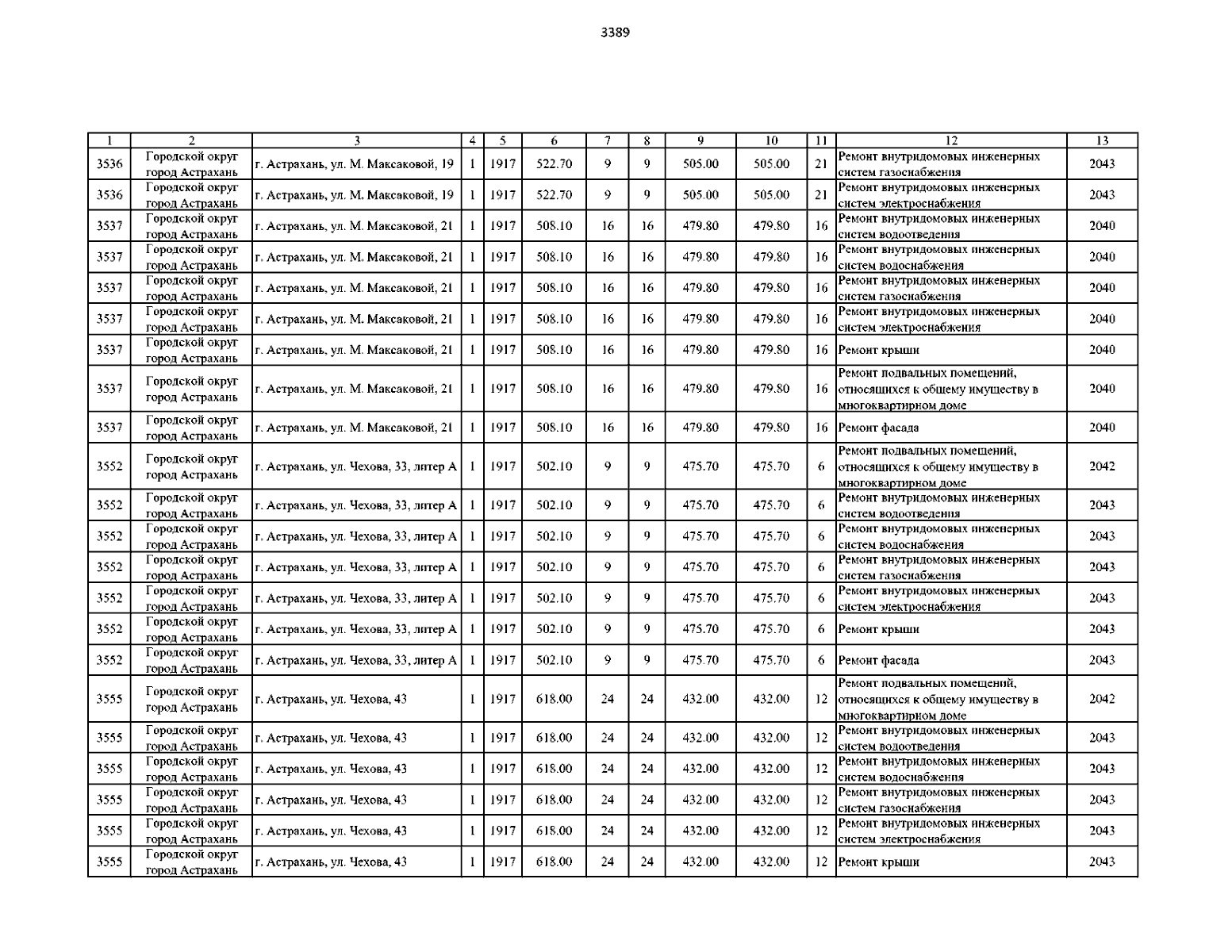 3389

| 1 | 2 | 3 | 4 | 5 | 6 | 7 | 8 | 9 | 10 | 11 | 12 | 13 |
|---|---|---|---|---|---|---|---|---|---|---|---|---|
| 3536 | Городской округ город Астрахань | г. Астрахань, ул. М. Максаковой, 19 | 1 | 1917 | 522.70 | 9 | 9 | 505.00 | 505.00 | 21 | Ремонт внутридомовых инженерных систем газоснабжения | 2043 |
| 3536 | Городской округ город Астрахань | г. Астрахань, ул. М. Максаковой, 19 | 1 | 1917 | 522.70 | 9 | 9 | 505.00 | 505.00 | 21 | Ремонт внутридомовых инженерных систем электроснабжения | 2043 |
| 3537 | Городской округ город Астрахань | г. Астрахань, ул. М. Максаковой, 21 | 1 | 1917 | 508.10 | 16 | 16 | 479.80 | 479.80 | 16 | Ремонт внутридомовых инженерных систем водоотведения | 2040 |
| 3537 | Городской округ город Астрахань | г. Астрахань, ул. М. Максаковой, 21 | 1 | 1917 | 508.10 | 16 | 16 | 479.80 | 479.80 | 16 | Ремонт внутридомовых инженерных систем водоснабжения | 2040 |
| 3537 | Городской округ город Астрахань | г. Астрахань, ул. М. Максаковой, 21 | 1 | 1917 | 508.10 | 16 | 16 | 479.80 | 479.80 | 16 | Ремонт внутридомовых инженерных систем газоснабжения | 2040 |
| 3537 | Городской округ город Астрахань | г. Астрахань, ул. М. Максаковой, 21 | 1 | 1917 | 508.10 | 16 | 16 | 479.80 | 479.80 | 16 | Ремонт внутридомовых инженерных систем электроснабжения | 2040 |
| 3537 | Городской округ город Астрахань | г. Астрахань, ул. М. Максаковой, 21 | 1 | 1917 | 508.10 | 16 | 16 | 479.80 | 479.80 | 16 | Ремонт крыши | 2040 |
| 3537 | Городской округ город Астрахань | г. Астрахань, ул. М. Максаковой, 21 | 1 | 1917 | 508.10 | 16 | 16 | 479.80 | 479.80 | 16 | Ремонт подвальных помещений, относящихся к общему имуществу в многоквартирном доме | 2040 |
| 3537 | Городской округ город Астрахань | г. Астрахань, ул. М. Максаковой, 21 | 1 | 1917 | 508.10 | 16 | 16 | 479.80 | 479.80 | 16 | Ремонт фасада | 2040 |
| 3552 | Городской округ город Астрахань | г. Астрахань, ул. Чехова, 33, литер А | 1 | 1917 | 502.10 | 9 | 9 | 475.70 | 475.70 | 6 | Ремонт подвальных помещений, относящихся к общему имуществу в многоквартирном доме | 2042 |
| 3552 | Городской округ город Астрахань | г. Астрахань, ул. Чехова, 33, литер А | 1 | 1917 | 502.10 | 9 | 9 | 475.70 | 475.70 | 6 | Ремонт внутридомовых инженерных систем водоотведения | 2043 |
| 3552 | Городской округ город Астрахань | г. Астрахань, ул. Чехова, 33, литер А | 1 | 1917 | 502.10 | 9 | 9 | 475.70 | 475.70 | 6 | Ремонт внутридомовых инженерных систем водоснабжения | 2043 |
| 3552 | Городской округ город Астрахань | г. Астрахань, ул. Чехова, 33, литер А | 1 | 1917 | 502.10 | 9 | 9 | 475.70 | 475.70 | 6 | Ремонт внутридомовых инженерных систем газоснабжения | 2043 |
| 3552 | Городской округ город Астрахань | г. Астрахань, ул. Чехова, 33, литер А | 1 | 1917 | 502.10 | 9 | 9 | 475.70 | 475.70 | 6 | Ремонт внутридомовых инженерных систем электроснабжения | 2043 |
| 3552 | Городской округ город Астрахань | г. Астрахань, ул. Чехова, 33, литер А | 1 | 1917 | 502.10 | 9 | 9 | 475.70 | 475.70 | 6 | Ремонт крыши | 2043 |
| 3552 | Городской округ город Астрахань | г. Астрахань, ул. Чехова, 33, литер А | 1 | 1917 | 502.10 | 9 | 9 | 475.70 | 475.70 | 6 | Ремонт фасада | 2043 |
| 3555 | Городской округ город Астрахань | г. Астрахань, ул. Чехова, 43 | 1 | 1917 | 618.00 | 24 | 24 | 432.00 | 432.00 | 12 | Ремонт подвальных помещений, относящихся к общему имуществу в многоквартирном доме | 2042 |
| 3555 | Городской округ город Астрахань | г. Астрахань, ул. Чехова, 43 | 1 | 1917 | 618.00 | 24 | 24 | 432.00 | 432.00 | 12 | Ремонт внутридомовых инженерных систем водоотведения | 2043 |
| 3555 | Городской округ город Астрахань | г. Астрахань, ул. Чехова, 43 | 1 | 1917 | 618.00 | 24 | 24 | 432.00 | 432.00 | 12 | Ремонт внутридомовых инженерных систем водоснабжения | 2043 |
| 3555 | Городской округ город Астрахань | г. Астрахань, ул. Чехова, 43 | 1 | 1917 | 618.00 | 24 | 24 | 432.00 | 432.00 | 12 | Ремонт внутридомовых инженерных систем газоснабжения | 2043 |
| 3555 | Городской округ город Астрахань | г. Астрахань, ул. Чехова, 43 | 1 | 1917 | 618.00 | 24 | 24 | 432.00 | 432.00 | 12 | Ремонт внутридомовых инженерных систем электроснабжения | 2043 |
| 3555 | Городской округ город Астрахань | г. Астрахань, ул. Чехова, 43 | 1 | 1917 | 618.00 | 24 | 24 | 432.00 | 432.00 | 12 | Ремонт крыши | 2043 |